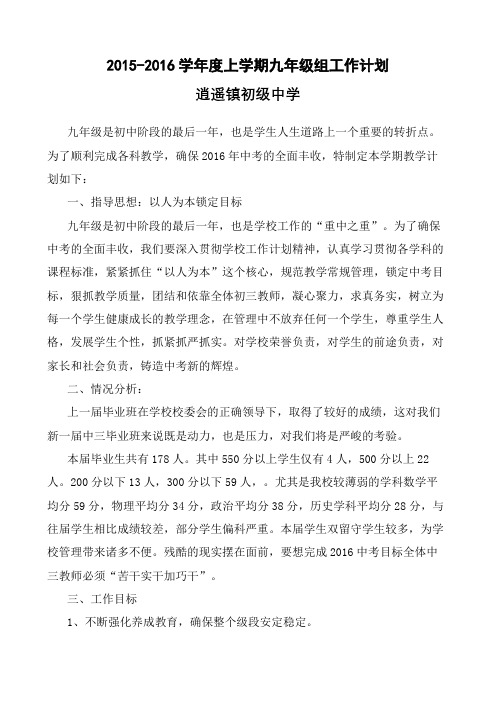 2015-2016 学年度上学期九年级组工作计划

逍遥镇初级中学

九年级是初中阶段的最后一年，也是学生人生道路上一个重要的转折点。为了顺利完成各科教学，确保 2016 年中考的全面丰收，特制定本学期教学计划如下：

一、指导思想：以人为本锁定目标

九年级是初中阶段的最后一年，也是学校工作的“重中之重”。为了确保中考的全面丰收，我们要深入贯彻学校工作计划精神，认真学习贯彻各学科的课程标准，紧紧抓住“以人为本”这个核心，规范教学常规管理，锁定中考目标，狠抓教学质量，团结和依靠全体初三教师，凝心聚力，求真务实，树立为每一个学生健康成长的教学理念，在管理中不放弃任何一个学生，尊重学生人格，发展学生个性，抓紧抓严抓实。对学校荣誉负责，对学生的前途负责，对家长和社会负责，铸造中考新的辉煌。

二、情况分析：

上一届毕业班在学校校委会的正确领导下，取得了较好的成绩，这对我们新一届中三毕业班来说既是动力，也是压力，对我们将是严峻的考验。

本届毕业生共有 178 人。其中 550 分以上学生仅有 4 人，500 分以上 22 人。200 分以下 13 人，300 分以下 59 人，。尤其是我校较薄弱的学科数学平均分 59 分，物理平均分 34 分，政治平均分 38 分，历史学科平均分 28 分，与往届学生相比成绩较差，部分学生偏科严重。本届学生双留守学生较多，为学校管理带来诸多不便。残酷的现实摆在面前，要想完成 2016 中考目标全体中三教师必须“苦干实干加巧干”。

三、工作目标

1、不断强化养成教育，确保整个级段安定稳定。